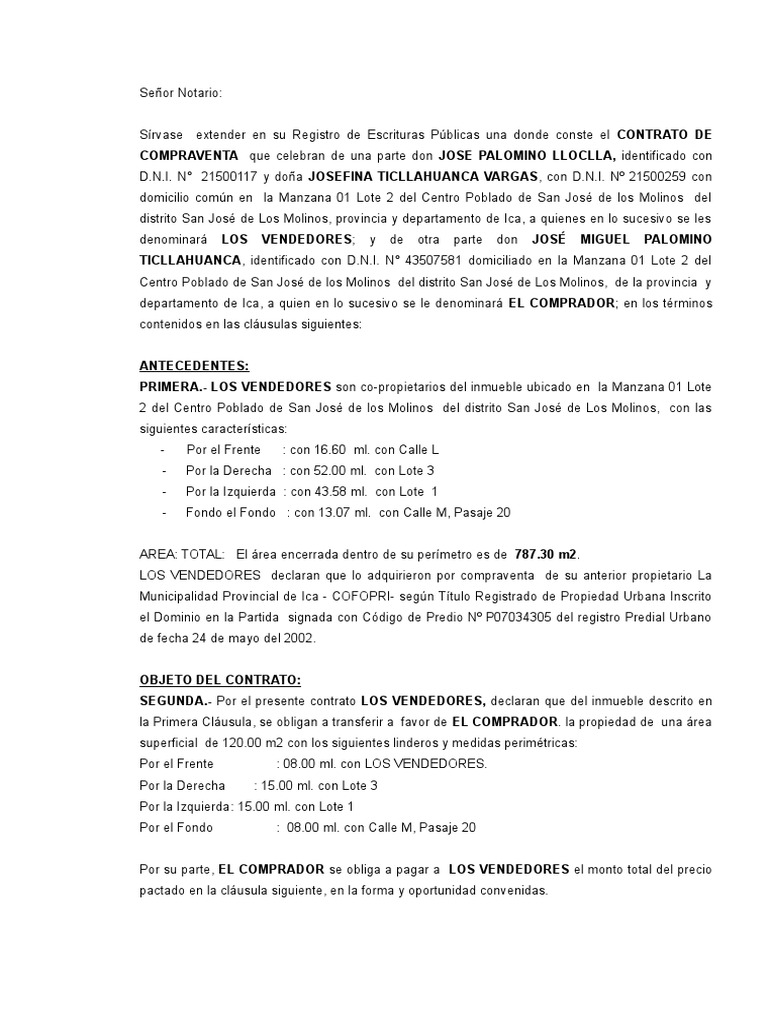 Señor Notario:

Sírvase extender en su Registro de Escrituras Públicas una donde conste el CONTRATO DE COMPRAVENTA que celebran de una parte don JOSE PALOMINO LLOCLLA, identificado con D.N.I. N° 21500117 y doña JOSEFINA TICLLAHUANCA VARGAS, con D.N.I. Nº 21500259 con domicilio común en la Manzana 01 Lote 2 del Centro Poblado de San José de los Molinos del distrito San José de Los Molinos, provincia y departamento de Ica, a quienes en lo sucesivo se les denominará LOS VENDEDORES; y de otra parte don JOSÉ MIGUEL PALOMINO TICLLAHUANCA, identificado con D.N.I. N° 43507581 domiciliado en la Manzana 01 Lote 2 del Centro Poblado de San José de los Molinos del distrito San José de Los Molinos, de la provincia y departamento de Ica, a quien en lo sucesivo se le denominará EL COMPRADOR; en los términos contenidos en las cláusulas siguientes:

ANTECEDENTES:
PRIMERA.- LOS VENDEDORES son co-propietarios del inmueble ubicado en la Manzana 01 Lote 2 del Centro Poblado de San José de los Molinos del distrito San José de Los Molinos, con las siguientes características:
- Por el Frente : con 16.60 ml. con Calle L
- Por la Derecha : con 52.00 ml. con Lote 3
- Por la Izquierda : con 43.58 ml. con Lote 1
- Fondo el Fondo : con 13.07 ml. con Calle M, Pasaje 20

AREA: TOTAL: El área encerrada dentro de su perímetro es de 787.30 m2.
LOS VENDEDORES declaran que lo adquirieron por compraventa de su anterior propietario La Municipalidad Provincial de Ica - COFOPRI- según Título Registrado de Propiedad Urbana Inscrito el Dominio en la Partida signada con Código de Predio Nº P07034305 del registro Predial Urbano de fecha 24 de mayo del 2002.

OBJETO DEL CONTRATO:
SEGUNDA.- Por el presente contrato LOS VENDEDORES, declaran que del inmueble descrito en la Primera Cláusula, se obligan a transferir a favor de EL COMPRADOR. la propiedad de una área superficial de 120.00 m2 con los siguientes linderos y medidas perimétricas:
Por el Frente : 08.00 ml. con LOS VENDEDORES.
Por la Derecha : 15.00 ml. con Lote 3
Por la Izquierda: 15.00 ml. con Lote 1
Por el Fondo : 08.00 ml. con Calle M, Pasaje 20

Por su parte, EL COMPRADOR se obliga a pagar a LOS VENDEDORES el monto total del precio pactado en la cláusula siguiente, en la forma y oportunidad convenidas.